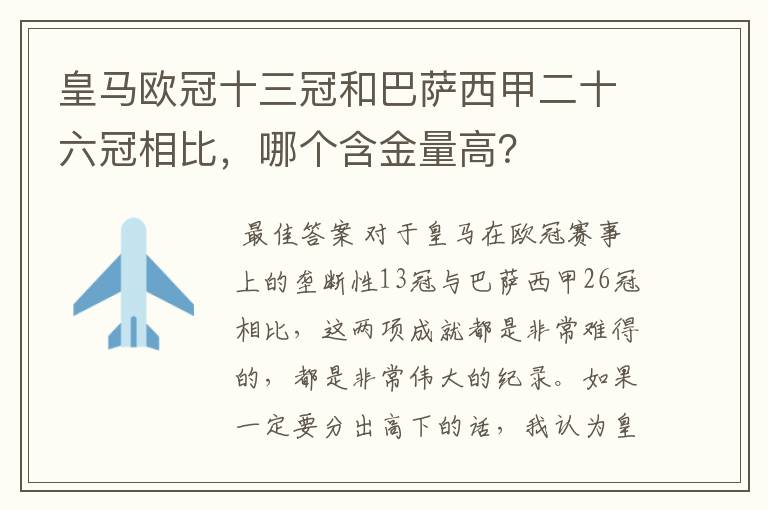 皇马欧冠十三冠和巴萨西甲二十六冠相比，哪个含金量高?

最佳答案 对于皇马在欧冠赛事上的垄断性13冠与巴萨西甲26冠相比，这两项成就都是非常难得的，都是非常伟大的纪录。如果一定要分出高下的话，我认为皇